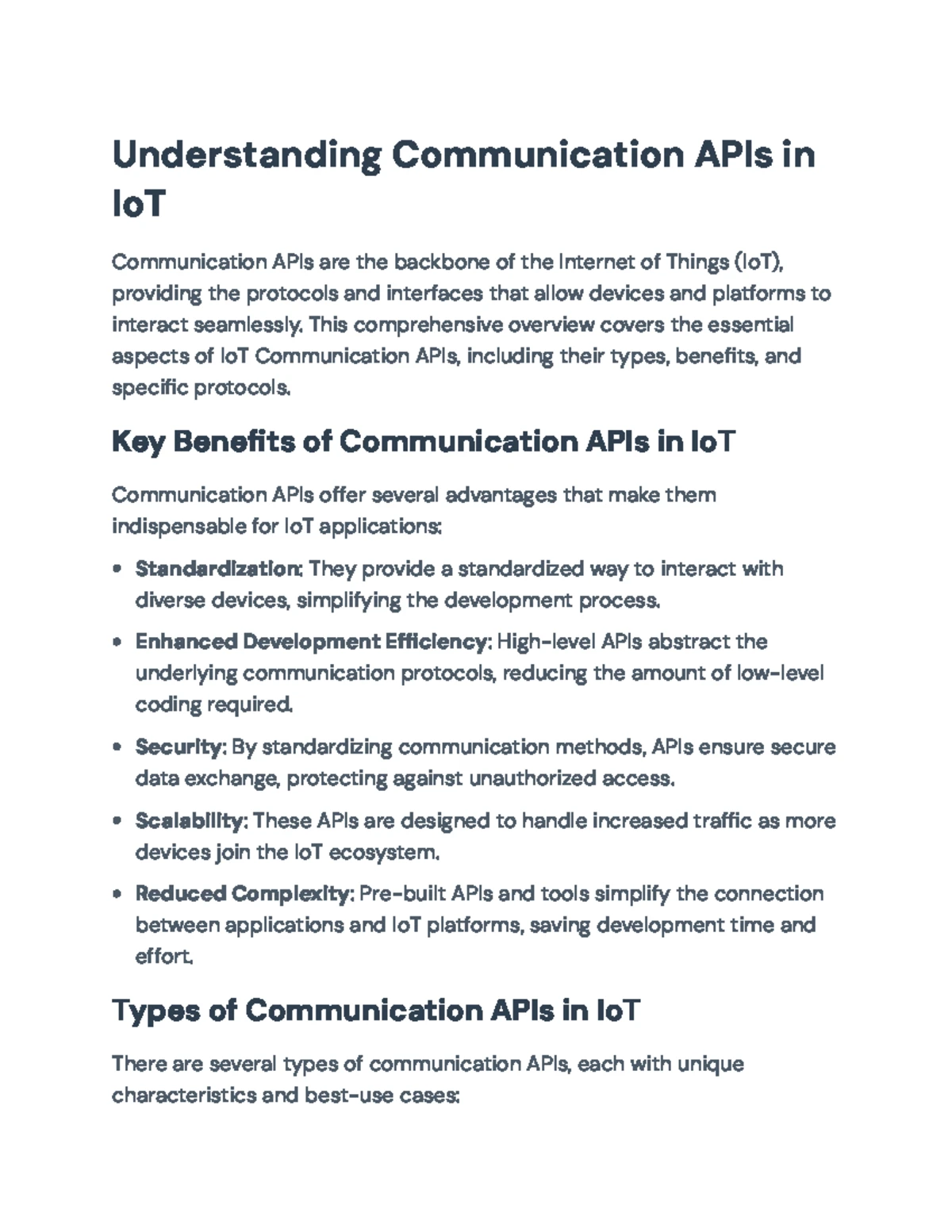 Understanding Communication APIs in IoT

Communication APIs are the backbone of the Internet of Things (IoT), providing the protocols and interfaces that allow devices and platforms to interact seamlessly. This comprehensive overview covers the essential aspects of IoT Communication APIs, including their types, benefits, and specific protocols.

Key Benefits of Communication APIs in IoT

Communication APIs offer several advantages that make them indispensable for IoT applications:

• Standardization: They provide a standardized way to interact with diverse devices, simplifying the development process.
• Enhanced Development Efficiency: High-level APIs abstract the underlying communication protocols, reducing the amount of low-level coding required.
• Security: By standardizing communication methods, APIs ensure secure data exchange, protecting against unauthorized access.
• Scalability: These APIs are designed to handle increased traffic as more devices join the IoT ecosystem.
• Reduced Complexity: Pre-built APIs and tools simplify the connection between applications and IoT platforms, saving development time and effort.

Types of Communication APIs in IoT

There are several types of communication APIs, each with unique characteristics and best-use cases: